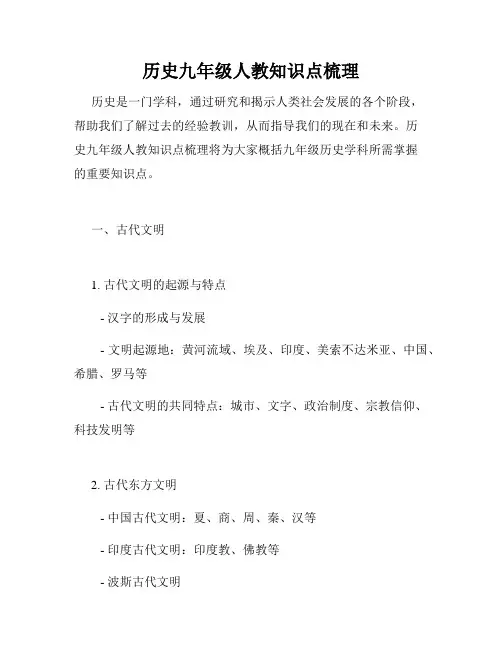 历史九年级人教知识点梳理

历史是一门学科，通过研究和揭示人类社会发展的各个阶段，帮助我们了解过去的经验教训，从而指导我们的现在和未来。历史九年级人教知识点梳理将为大家概括九年级历史学科所需掌握的重要知识点。

一、古代文明

1. 古代文明的起源与特点

- 汉字的形成与发展

- 文明起源地：黄河流域、埃及、印度、美索不达米亚、中国、希腊、罗马等

- 古代文明的共同特点：城市、文字、政治制度、宗教信仰、科技发明等

2. 古代东方文明

- 中国古代文明：夏、商、周、秦、汉等

- 印度古代文明：印度教、佛教等

- 波斯古代文明